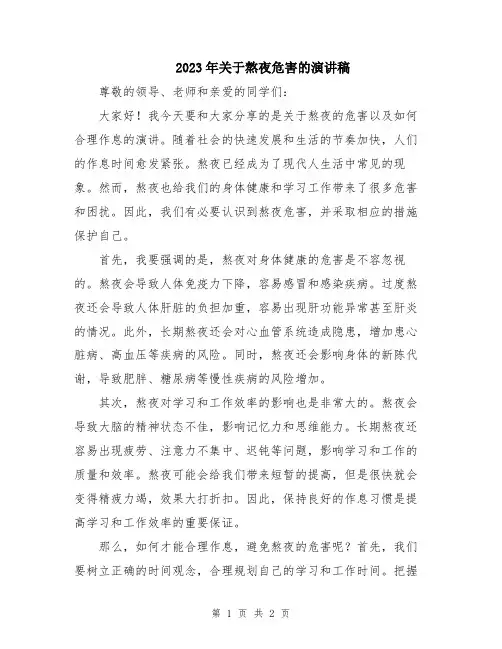 2023年关于熬夜危害的演讲稿

尊敬的领导、老师和亲爱的同学们：

大家好！我今天要和大家分享的是关于熬夜的危害以及如何合理作息的演讲。随着社会的快速发展和生活的节奏加快，人们的作息时间愈发紧张。熬夜已经成为了现代人生活中常见的现象。然而，熬夜也给我们的身体健康和学习工作带来了很多危害和困扰。因此，我们有必要认识到熬夜危害，并采取相应的措施保护自己。

首先，我要强调的是，熬夜对身体健康的危害是不容忽视的。熬夜会导致人体免疫力下降，容易感冒和感染疾病。过度熬夜还会导致人体肝脏的负担加重，容易出现肝功能异常甚至肝炎的情况。此外，长期熬夜还会对心血管系统造成隐患，增加患心脏病、高血压等疾病的风险。同时，熬夜还会影响身体的新陈代谢，导致肥胖、糖尿病等慢性疾病的风险增加。

其次，熬夜对学习和工作效率的影响也是非常大的。熬夜会导致大脑的精神状态不佳，影响记忆力和思维能力。长期熬夜还容易出现疲劳、注意力不集中、迟钝等问题，影响学习和工作的质量和效率。熬夜可能会给我们带来短暂的提高，但是很快就会变得精疲力竭，效果大打折扣。因此，保持良好的作息习惯是提高学习和工作效率的重要保证。

那么，如何才能合理作息，避免熬夜的危害呢？首先，我们要树立正确的时间观念，合理规划自己的学习和工作时间。把握

第 1 页 共 2 页